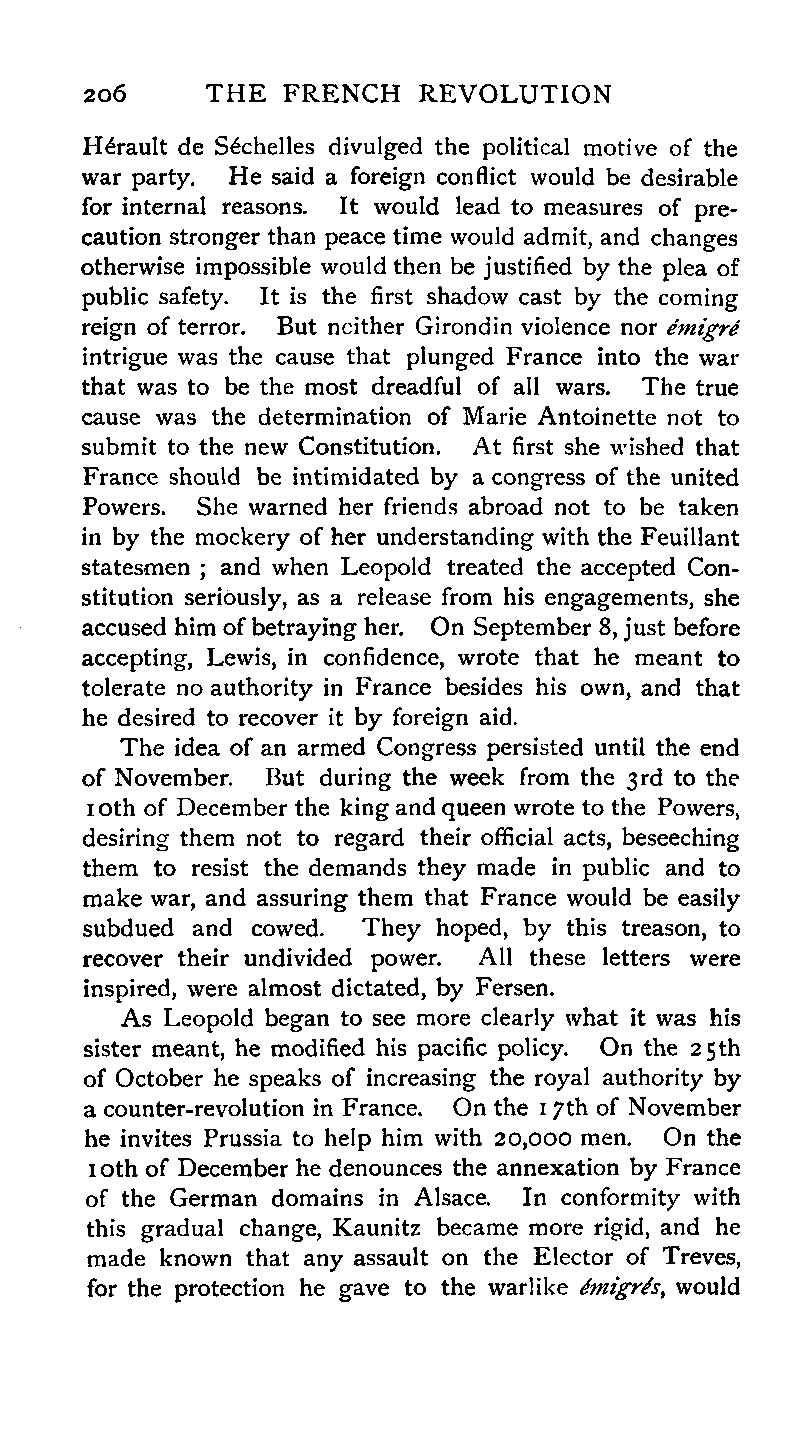 206 THE FRENCH REVOLUTION

Hérault de Séchelles divulged the political motive of the war party. He said a foreign conflict would be desirable for internal reasons. It would lead to measures of precaution stronger than peace time would admit, and changes otherwise impossible would then be justified by the plea of public safety. It is the first shadow cast by the coming reign of terror. But neither Girondin violence nor émigré intrigue was the cause that plunged France into the war that was to be the most dreadful of all wars. The true cause was the determination of Marie Antoinette not to submit to the new Constitution. At first she wished that France should be intimidated by a congress of the united Powers. She warned her friends abroad not to be taken in by the mockery of her understanding with the Feuillant statesmen ; and when Leopold treated the accepted Constitution seriously, as a release from his engagements, she accused him of betraying her. On September 8, just before accepting, Lewis, in confidence, wrote that he meant to tolerate no authority in France besides his own, and that he desired to recover it by foreign aid.

The idea of an armed Congress persisted until the end of November. But during the week from the 3rd to the 10th of December the king and queen wrote to the Powers, desiring them not to regard their official acts, beseeching them to resist the demands they made in public and to make war, and assuring them that France would be easily subdued and cowed. They hoped, by this treason, to recover their undivided power. All these letters were inspired, were almost dictated, by Fersen.

As Leopold began to see more clearly what it was his sister meant, he modified his pacific policy. On the 25th of October he speaks of increasing the royal authority by a counter-revolution in France. On the 17th of November he invites Prussia to help him with 20,000 men. On the 10th of December he denounces the annexation by France of the German domains in Alsace. In conformity with this gradual change, Kaunitz became more rigid, and he made known that any assault on the Elector of Treves, for the protection he gave to the warlike émigrés, would